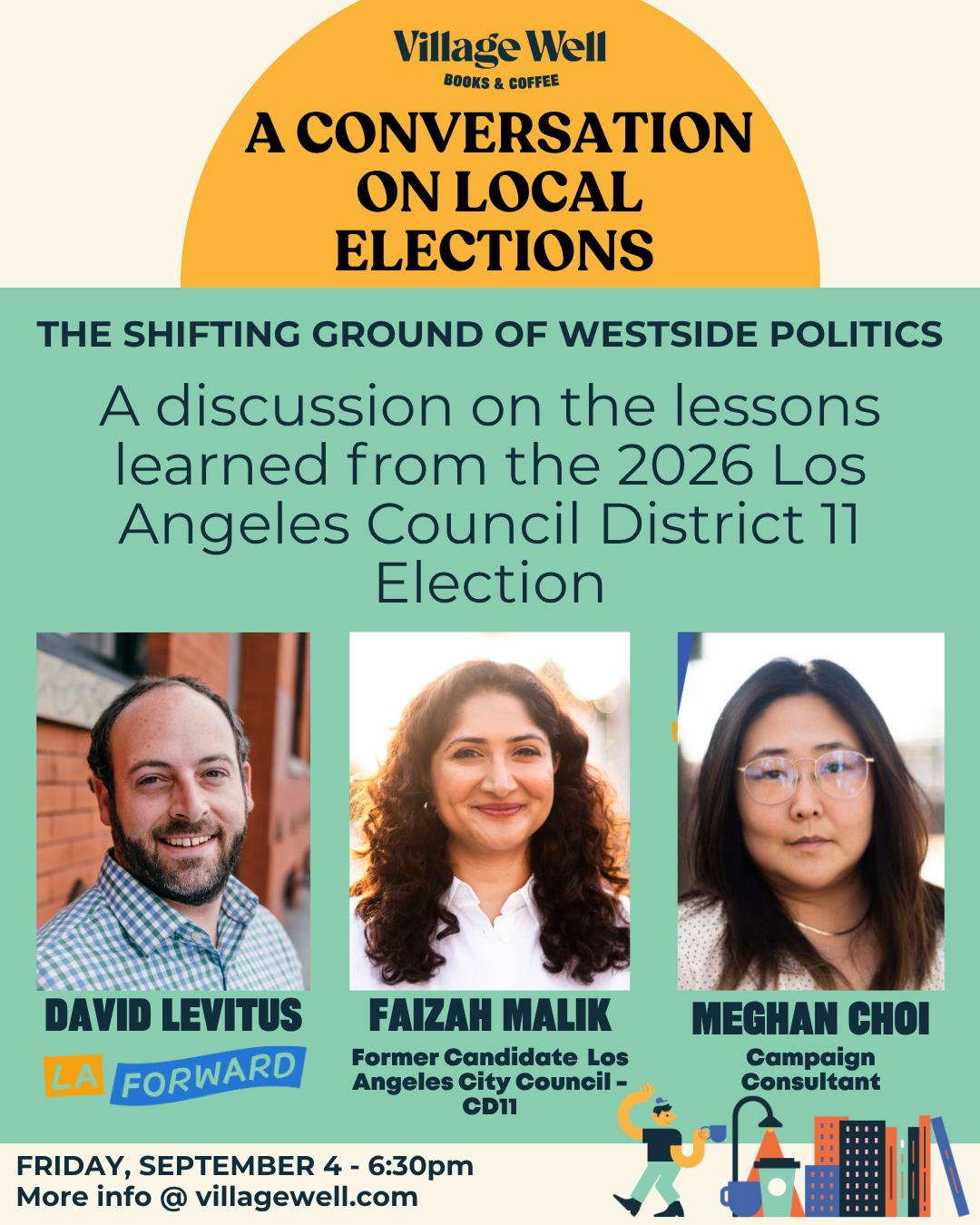 Village Well
BOOKS & COFFEE

A CONVERSATION ON LOCAL ELECTIONS

THE SHIFTING GROUND OF WESTSIDE POLITICS

A discussion on the lessons learned from the 2026 Los Angeles Council District 11 Election

DAVID LEVITUS
LA FORWARD

FAIZAH MALIK
Former Candidate Los Angeles City Council - CD11

MEGHAN CHOI
Campaign Consultant

FRIDAY, SEPTEMBER 4 - 6:30pm
More info @ villagewell.com